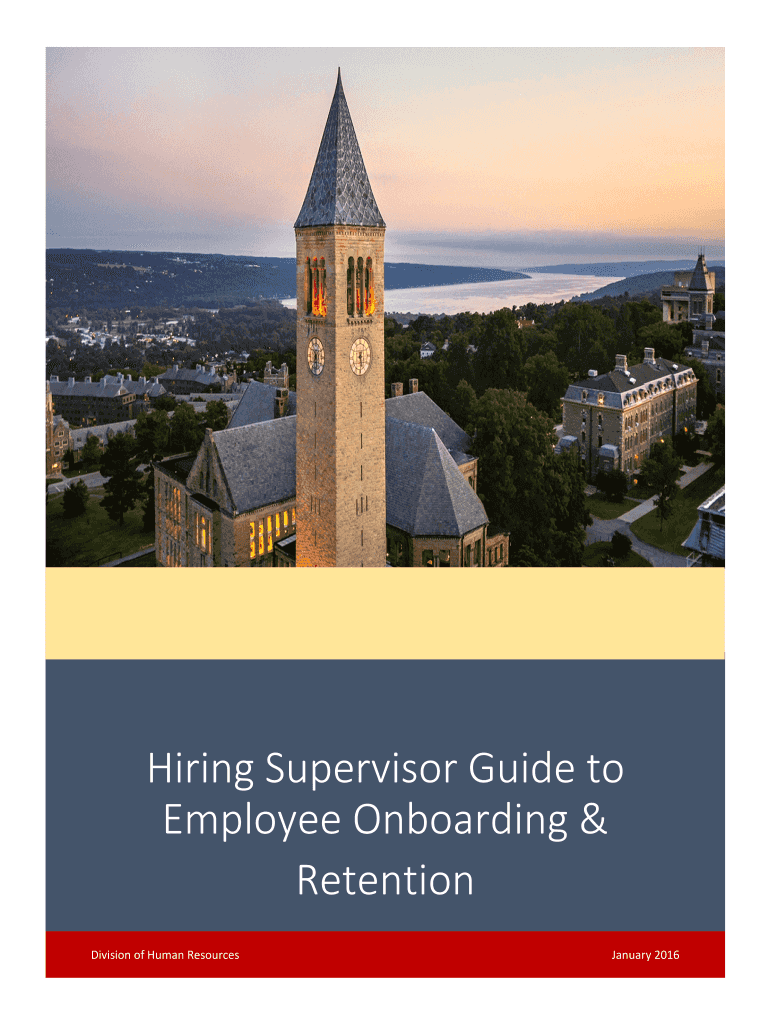 Hiring Supervisor Guide to Employee Onboarding & Retention

Division of Human Resources

January 2016